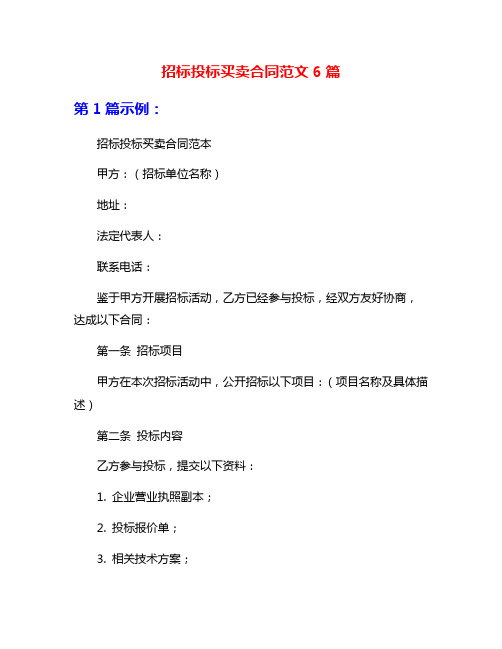 招标投标买卖合同范文 6 篇

第 1 篇示例：

招标投标买卖合同范本

甲方：（招标单位名称）

地址：

法定代表人：

联系电话：

鉴于甲方开展招标活动，乙方已经参与投标，经双方友好协商，达成以下合同：

第一条 招标项目

甲方在本次招标活动中，公开招标以下项目：（项目名称及具体描述）

第二条 投标内容

乙方参与投标，提交以下资料：

1. 企业营业执照副本；

2. 投标报价单；

3. 相关技术方案；